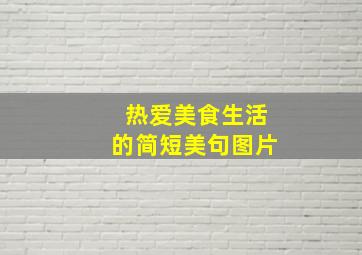 热爱美食生活
的简短美句图片